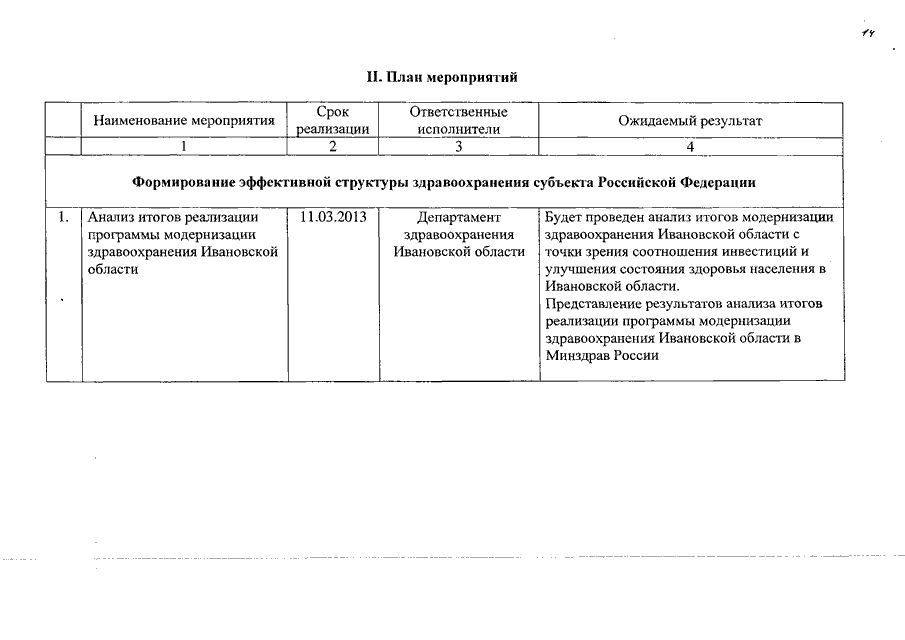 14

II. План мероприятий

| | Наименование мероприятия | Срок реализации | Ответственные исполнители | Ожидаемый результат |
|---|---|---|---|---|
| | 1 | 2 | 3 | 4 |
| Формирование эффективной структуры здравоохранения субъекта Российской Федерации | | | | |
| 1. | Анализ итогов реализации программы модернизации здравоохранения Ивановской области | 11.03.2013 | Департамент здравоохранения Ивановской области | Будет проведен анализ итогов модернизации здравоохранения Ивановской области с точки зрения соотношения инвестиций и улучшения состояния здоровья населения в Ивановской области. Представление результатов анализа итогов реализации программы модернизации здравоохранения Ивановской области в Минздрав России |